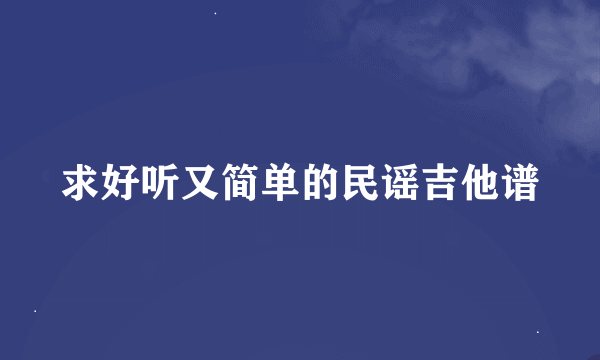 求好听又简单的民谣吉他谱